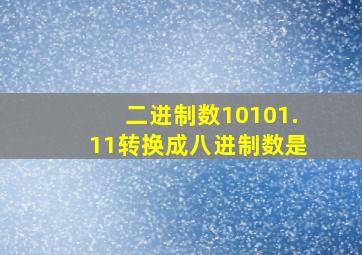 二进制数10101.11转换成八进制数是